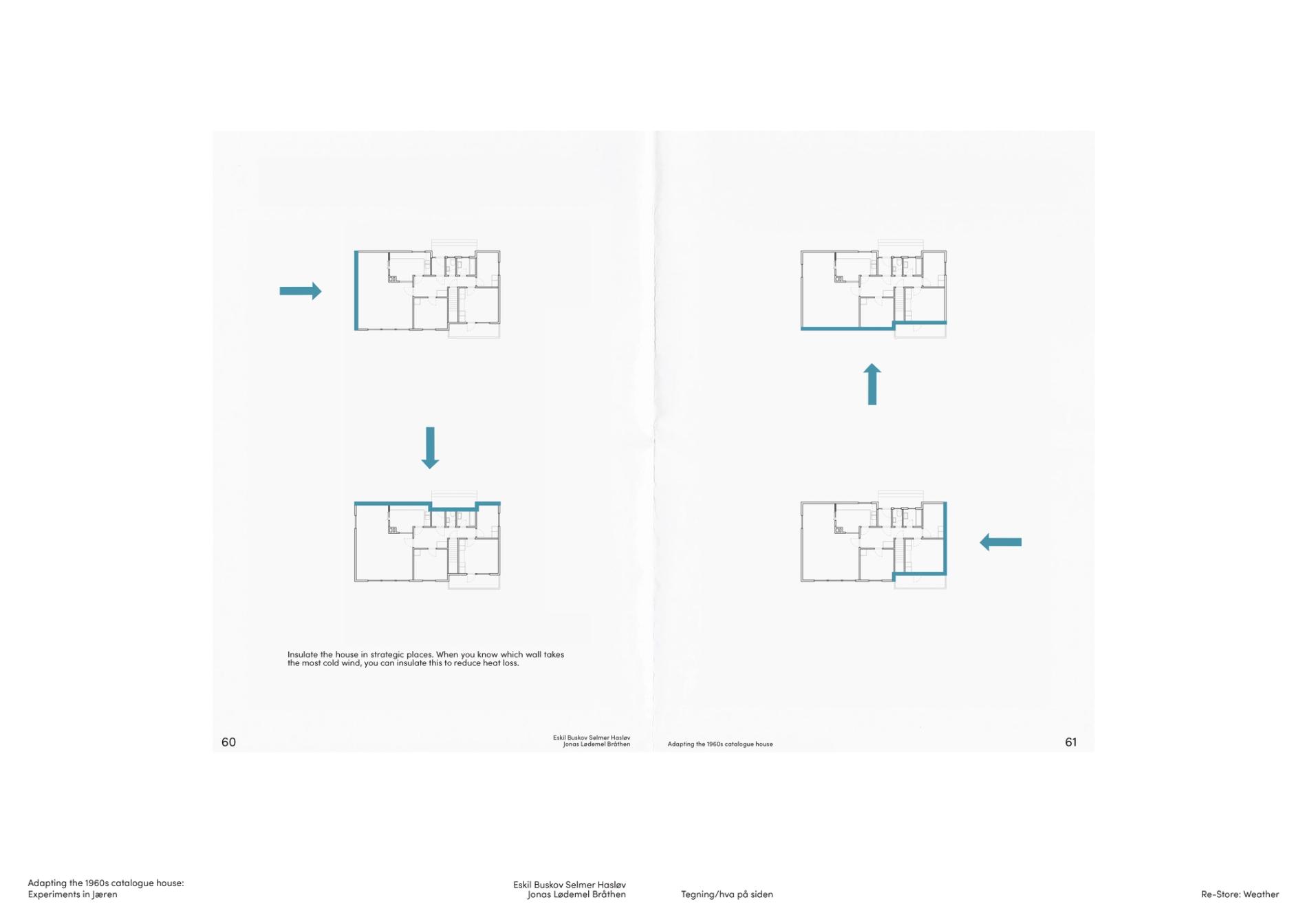 Insulate the house in strategic places. When you know which wall takes the most cold wind, you can insulate this to reduce heat loss.

60

Eskil Buskov Selmer Hasløv
Jonas Lødemel Bråthen

Adapting the 1960s catalogue house

61

Adapting the 1960s catalogue house:
Experiments in Jæren

Eskil Buskov Selmer Hasløv
Jonas Lødemel Bråthen

Tegning/hva på siden

Re-Store: Weather